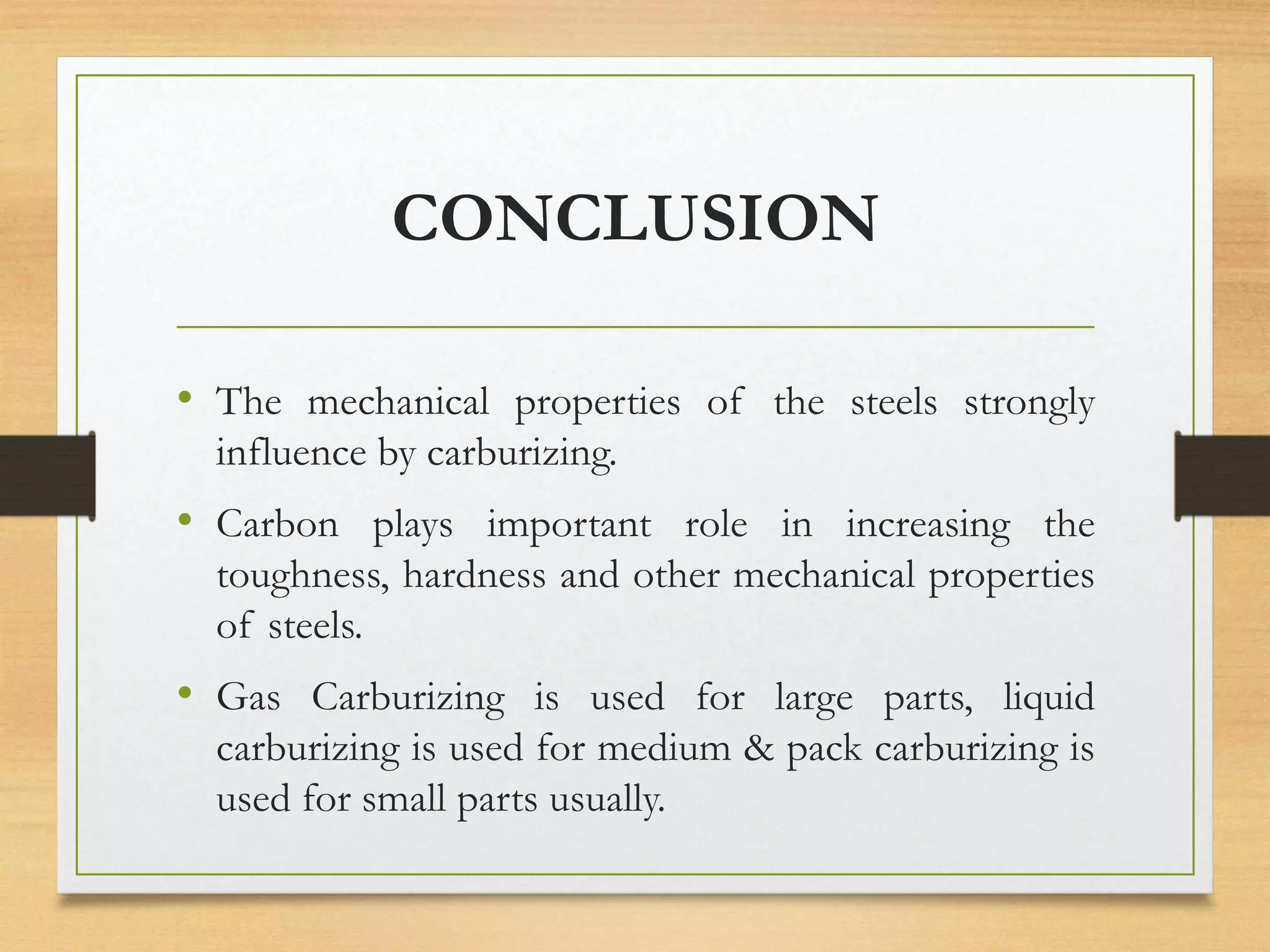 CONCLUSION

• The mechanical properties of the steels strongly influence by carburizing.

• Carbon plays important role in increasing the toughness, hardness and other mechanical properties of steels.

• Gas Carburizing is used for large parts, liquid carburizing is used for medium & pack carburizing is used for small parts usually.